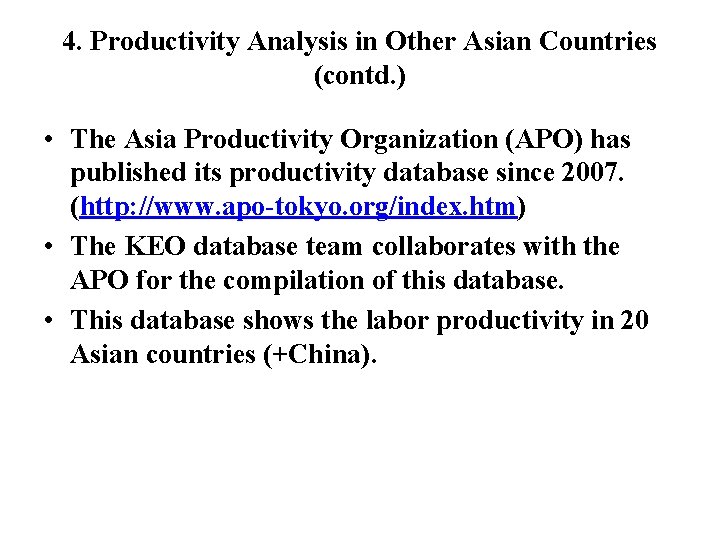 4. Productivity Analysis in Other Asian Countries (contd.)

• The Asia Productivity Organization (APO) has published its productivity database since 2007. (http://www.apo-tokyo.org/index.htm)

• The KEO database team collaborates with the APO for the compilation of this database.

• This database shows the labor productivity in 20 Asian countries (+China).